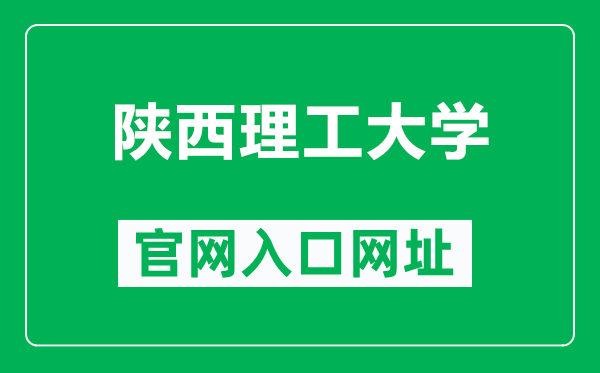 陕西理工大学

官网入口网址